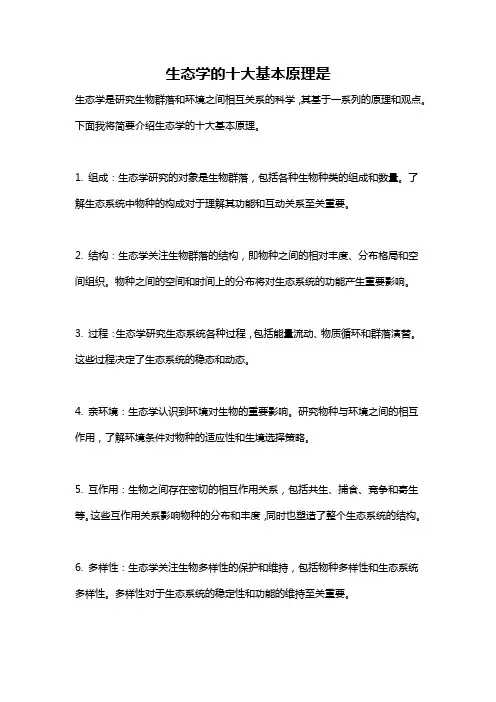 生态学的十大基本原理是

生态学是研究生物群落和环境之间相互关系的科学，其基于一系列的原理和观点。下面我将简要介绍生态学的十大基本原理。

1. 组成：生态学研究的对象是生物群落，包括各种生物种类的组成和数量。了解生态系统中物种的构成对于理解其功能和互动关系至关重要。

2. 结构：生态学关注生物群落的结构，即物种之间的相对丰度、分布格局和空间组织。物种之间的空间和时间上的分布将对生态系统的功能产生重要影响。

3. 过程：生态学研究生态系统各种过程，包括能量流动、物质循环和群落演替。这些过程决定了生态系统的稳态和动态。

4. 亲环境：生态学认识到环境对生物的重要影响。研究物种与环境之间的相互作用，了解环境条件对物种的适应性和生境选择策略。

5. 互作用：生物之间存在密切的相互作用关系，包括共生、捕食、竞争和寄生等。这些互作用关系影响物种的分布和丰度，同时也塑造了整个生态系统的结构。

6. 多样性：生态学关注生物多样性的保护和维持，包括物种多样性和生态系统多样性。多样性对于生态系统的稳定性和功能的维持至关重要。